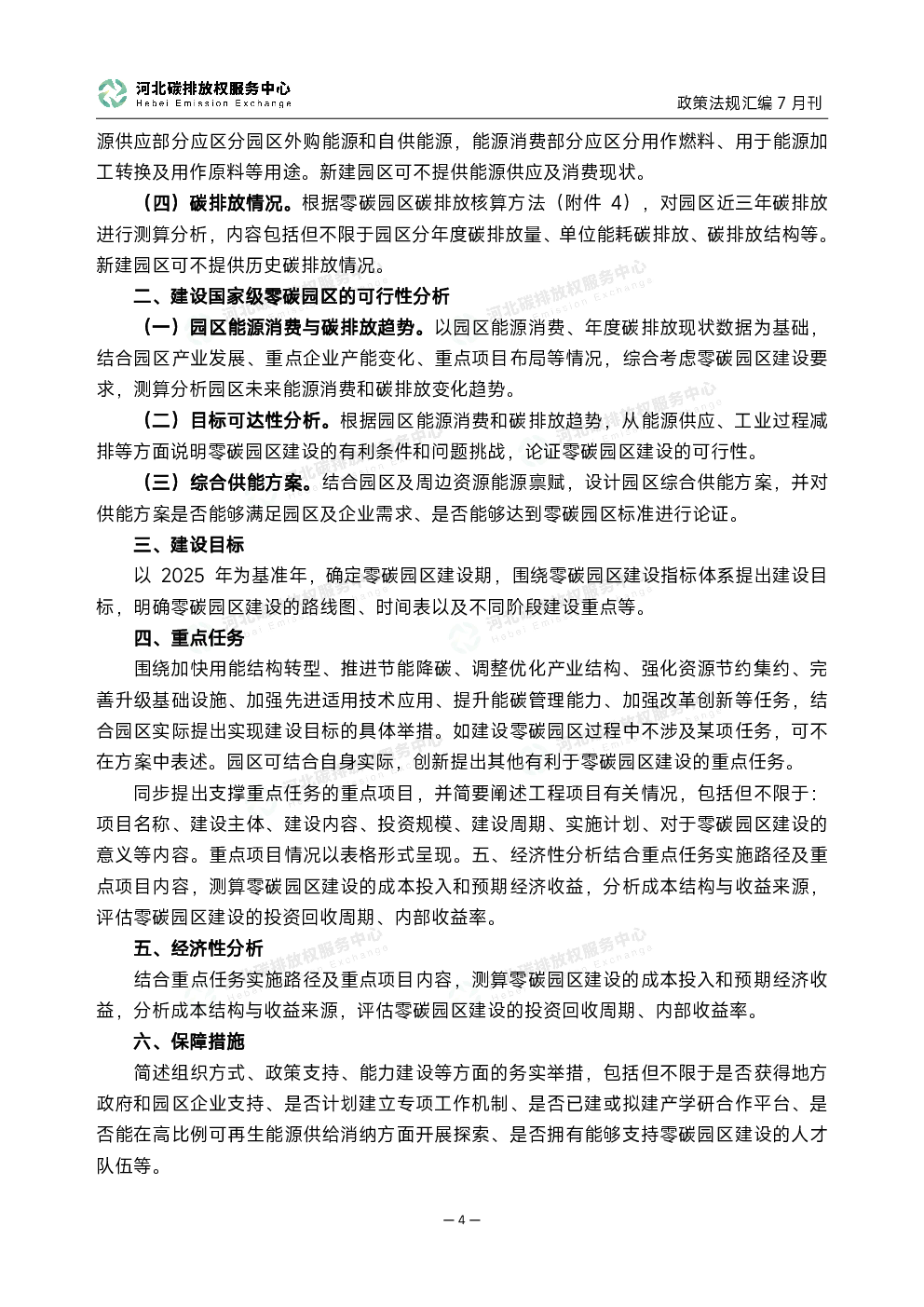 河北碳排放权服务中心
Hebei Emission Exchange

政策法规汇编 7 月刊

源供应部分应区分园区外购能源和自供能源，能源消费部分应区分用作燃料、用于能源加工转换及用作原料等用途。新建园区可不提供能源供应及消费现状。

（四）碳排放情况。根据零碳园区碳排放核算方法（附件 4），对园区近三年碳排放进行测算分析，内容包括但不限于园区分年度碳排放量、单位能耗碳排放、碳排放结构等。新建园区可不提供历史碳排放情况。

二、建设国家级零碳园区的可行性分析

（一）园区能源消费与碳排放趋势。以园区能源消费、年度碳排放现状数据为基础，结合园区产业发展、重点企业产能变化、重点项目布局等情况，综合考虑零碳园区建设要求，测算分析园区未来能源消费和碳排放变化趋势。

（二）目标可达性分析。根据园区能源消费和碳排放趋势，从能源供应、工业过程减排等方面说明零碳园区建设的有利条件和问题挑战，论证零碳园区建设的可行性。

（三）综合供能方案。结合园区及周边资源能源禀赋，设计园区综合供能方案，并对供能方案是否能够满足园区及企业需求、是否能够达到零碳园区标准进行论证。

三、建设目标

以 2025 年为基准年，确定零碳园区建设期，围绕零碳园区建设指标体系提出建设目标，明确零碳园区建设的路线图、时间表以及不同阶段建设重点等。

四、重点任务

围绕加快用能结构转型、推进节能降碳、调整优化产业结构、强化资源节约集约、完善升级基础设施、加强先进适用技术应用、提升能碳管理能力、加强改革创新等任务，结合园区实际提出实现建设目标的具体举措。如建设零碳园区过程中不涉及某项任务，可不在方案中表述。园区可结合自身实际，创新提出其他有利于零碳园区建设的重点任务。

同步提出支撑重点任务的重点项目，并简要阐述工程项目有关情况，包括但不限于：项目名称、建设主体、建设内容、投资规模、建设周期、实施计划、对于零碳园区建设的意义等内容。重点项目情况以表格形式呈现。五、经济性分析结合重点任务实施路径及重点项目内容，测算零碳园区建设的成本投入和预期经济收益，分析成本结构与收益来源，评估零碳园区建设的投资回收周期、内部收益率。

五、经济性分析

结合重点任务实施路径及重点项目内容，测算零碳园区建设的成本投入和预期经济收益，分析成本结构与收益来源，评估零碳园区建设的投资回收周期、内部收益率。

六、保障措施

简述组织方式、政策支持、能力建设等方面的务实举措，包括但不限于是否获得地方政府和园区企业支持、是否计划建立专项工作机制、是否已建或拟建产学研合作平台、是否能在高比例可再生能源供给消纳方面开展探索、是否拥有能够支持零碳园区建设的人才队伍等。

— 4 —